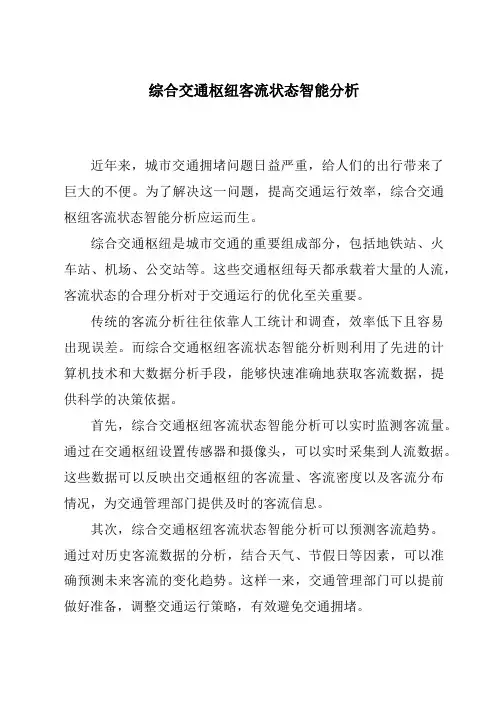 综合交通枢纽客流状态智能分析

近年来，城市交通拥堵问题日益严重，给人们的出行带来了巨大的不便。为了解决这一问题，提高交通运行效率，综合交通枢纽客流状态智能分析应运而生。

综合交通枢纽是城市交通的重要组成部分，包括地铁站、火车站、机场、公交站等。这些交通枢纽每天都承载着大量的人流，客流状态的合理分析对于交通运行的优化至关重要。

传统的客流分析往往依靠人工统计和调查，效率低下且容易出现误差。而综合交通枢纽客流状态智能分析则利用了先进的计算机技术和大数据分析手段，能够快速准确地获取客流数据，提供科学的决策依据。

首先，综合交通枢纽客流状态智能分析可以实时监测客流量。通过在交通枢纽设置传感器和摄像头，可以实时采集到人流数据。这些数据可以反映出交通枢纽的客流量、客流密度以及客流分布情况，为交通管理部门提供及时的客流信息。

其次，综合交通枢纽客流状态智能分析可以预测客流趋势。通过对历史客流数据的分析，结合天气、节假日等因素，可以准确预测未来客流的变化趋势。这样一来，交通管理部门可以提前做好准备，调整交通运行策略，有效避免交通拥堵。